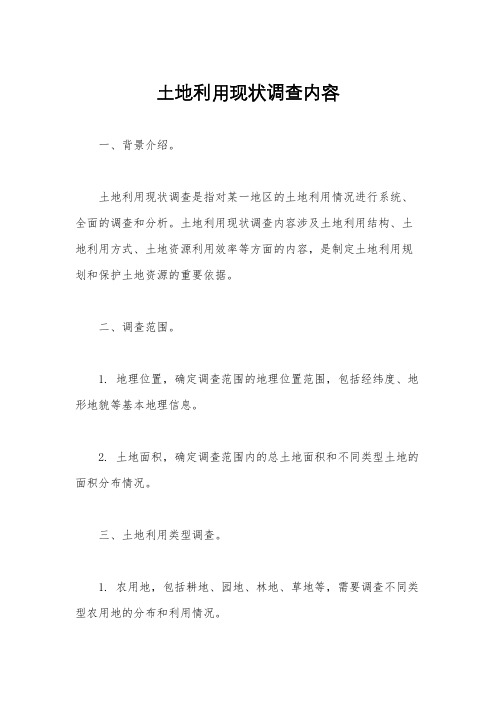 土地利用现状调查内容

一、背景介绍。

土地利用现状调查是指对某一地区的土地利用情况进行系统、全面的调查和分析。土地利用现状调查内容涉及土地利用结构、土地利用方式、土地资源利用效率等方面的内容，是制定土地利用规划和保护土地资源的重要依据。

二、调查范围。

1. 地理位置，确定调查范围的地理位置范围，包括经纬度、地形地貌等基本地理信息。

2. 土地面积，确定调查范围内的总土地面积和不同类型土地的面积分布情况。

三、土地利用类型调查。

1. 农用地，包括耕地、园地、林地、草地等，需要调查不同类型农用地的分布和利用情况。